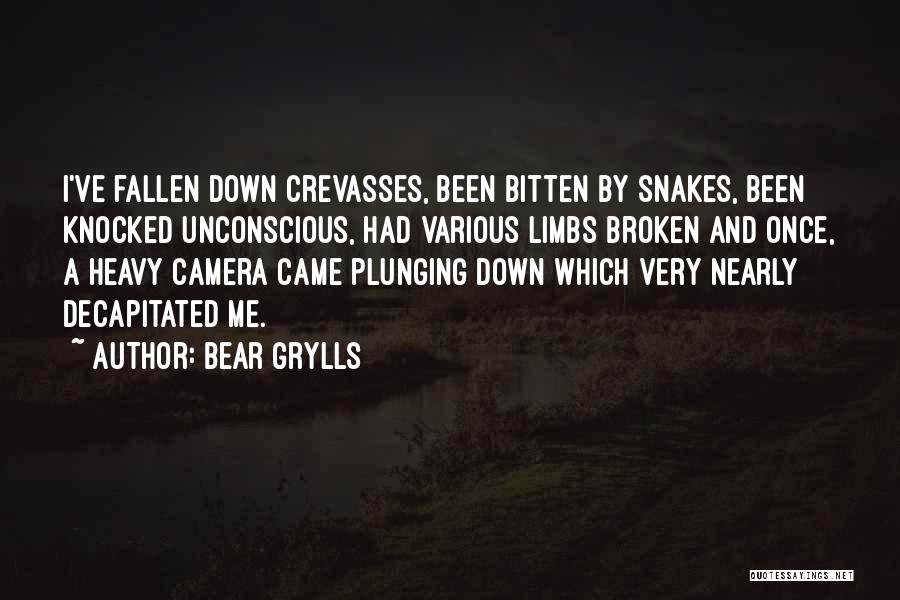 I'VE FALLEN DOWN CREVASSES, BEEN BITTEN BY SNAKES, BEEN KNOCKED UNCONSCIOUS, HAD VARIOUS LIMBS BROKEN AND ONCE, A HEAVY CAMERA CAME PLUNGING DOWN WHICH VERY NEARLY DECAPITATED ME.

~ AUTHOR: BEAR GRYLLS

QUOTESSAYINGS.NET